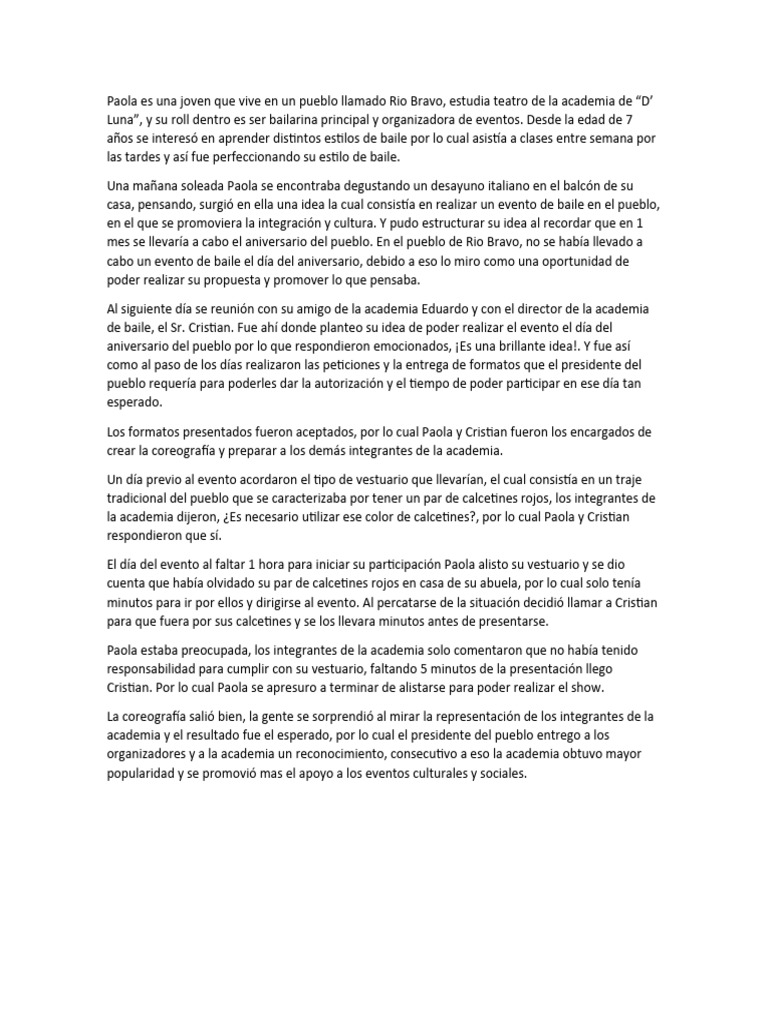 Paola es una joven que vive en un pueblo llamado Rio Bravo, estudia teatro de la academia de “D’ Luna”, y su roll dentro es ser bailarina principal y organizadora de eventos. Desde la edad de 7 años se interesó en aprender distintos estilos de baile por lo cual asistía a clases entre semana por las tardes y así fue perfeccionando su estilo de baile.

Una mañana soleada Paola se encontraba degustando un desayuno italiano en el balcón de su casa, pensando, surgió en ella una idea la cual consistía en realizar un evento de baile en el pueblo, en el que se promoviera la integración y cultura. Y pudo estructurar su idea al recordar que en 1 mes se llevaría a cabo el aniversario del pueblo. En el pueblo de Rio Bravo, no se había llevado a cabo un evento de baile el día del aniversario, debido a eso lo miro como una oportunidad de poder realizar su propuesta y promover lo que pensaba.

Al siguiente día se reunión con su amigo de la academia Eduardo y con el director de la academia de baile, el Sr. Cristian. Fue ahí donde planteo su idea de poder realizar el evento el día del aniversario del pueblo por lo que respondieron emocionados, ¡Es una brillante idea!. Y fue así como al paso de los días realizaron las peticiones y la entrega de formatos que el presidente del pueblo requería para poderles dar la autorización y el tiempo de poder participar en ese día tan esperado.

Los formatos presentados fueron aceptados, por lo cual Paola y Cristian fueron los encargados de crear la coreografía y preparar a los demás integrantes de la academia.

Un día previo al evento acordaron el tipo de vestuario que llevarían, el cual consistía en un traje tradicional del pueblo que se caracterizaba por tener un par de calcetines rojos, los integrantes de la academia dijeron, ¿Es necesario utilizar ese color de calcetines?, por lo cual Paola y Cristian respondieron que sí.

El día del evento al faltar 1 hora para iniciar su participación Paola alisto su vestuario y se dio cuenta que había olvidado su par de calcetines rojos en casa de su abuela, por lo cual solo tenía minutos para ir por ellos y dirigirse al evento. Al percatarse de la situación decidió llamar a Cristian para que fuera por sus calcetines y se los llevara minutos antes de presentarse.

Paola estaba preocupada, los integrantes de la academia solo comentaron que no había tenido responsabilidad para cumplir con su vestuario, faltando 5 minutos de la presentación llego Cristian. Por lo cual Paola se apresuro a terminar de alistarse para poder realizar el show.

La coreografía salió bien, la gente se sorprendió al mirar la representación de los integrantes de la academia y el resultado fue el esperado, por lo cual el presidente del pueblo entrego a los organizadores y a la academia un reconocimiento, consecutivo a eso la academia obtuvo mayor popularidad y se promovió mas el apoyo a los eventos culturales y sociales.